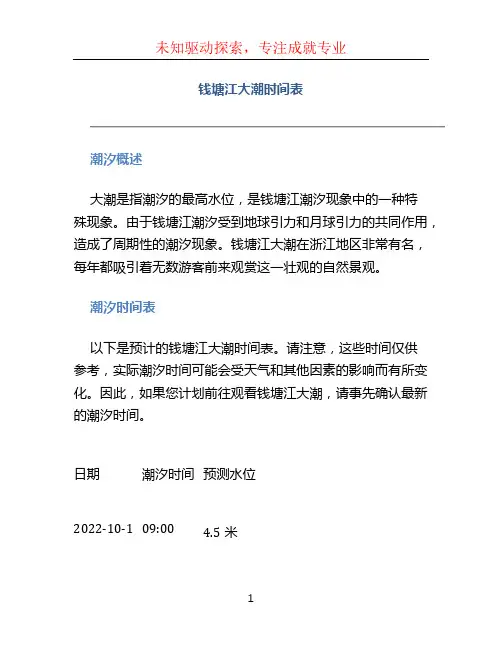 未知驱动探索，专注成就专业

钱塘江大潮时间表

潮汐概述

大潮是指潮汐的最高水位，是钱塘江潮汐现象中的一种特殊现象。由于钱塘江潮汐受到地球引力和月球引力的共同作用，造成了周期性的潮汐现象。钱塘江大潮在浙江地区非常有名，每年都吸引着无数游客前来观赏这一壮观的自然景观。

潮汐时间表

以下是预计的钱塘江大潮时间表。请注意，这些时间仅供参考，实际潮汐时间可能会受天气和其他因素的影响而有所变化。因此，如果您计划前往观看钱塘江大潮，请事先确认最新的潮汐时间。

| 日期 | 潮汐时间 | 预测水位 |
|---|---|---|
| 2022-10-1 | 09:00 | 4.5 米 |

1